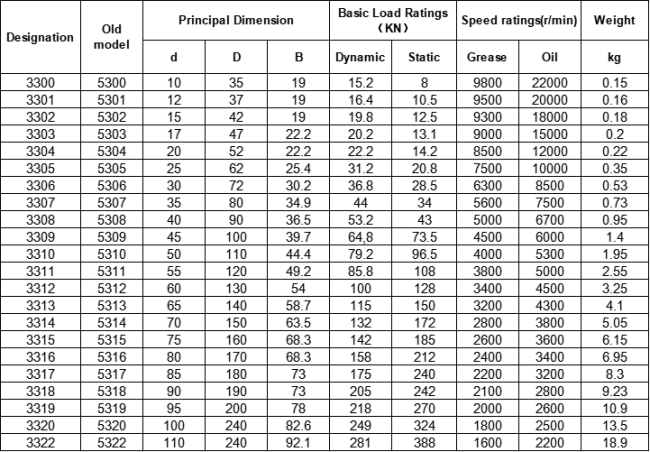 | Designation | Old model | Principal Dimension | | | Basic Load Ratings (KN) | | Speed ratings(r/min) | | Weight |
|---|---|---|---|---|---|---|---|---|---|
| | | d | D | B | Dynamic | Static | Grease | Oil | kg |
| 3300 | 5300 | 10 | 35 | 19 | 15.2 | 8 | 9800 | 22000 | 0.15 |
| 3301 | 5301 | 12 | 37 | 19 | 16.4 | 10.5 | 9500 | 20000 | 0.16 |
| 3302 | 5302 | 15 | 42 | 19 | 19.8 | 12.5 | 9300 | 18000 | 0.18 |
| 3303 | 5303 | 17 | 47 | 22.2 | 20.2 | 13.1 | 9000 | 15000 | 0.2 |
| 3304 | 5304 | 20 | 52 | 22.2 | 22.2 | 14.2 | 8500 | 12000 | 0.22 |
| 3305 | 5305 | 25 | 62 | 25.4 | 31.2 | 20.8 | 7500 | 10000 | 0.35 |
| 3306 | 5306 | 30 | 72 | 30.2 | 36.8 | 28.5 | 6300 | 8500 | 0.53 |
| 3307 | 5307 | 35 | 80 | 34.9 | 44 | 34 | 5600 | 7500 | 0.73 |
| 3308 | 5308 | 40 | 90 | 36.5 | 53.2 | 43 | 5000 | 6700 | 0.95 |
| 3309 | 5309 | 45 | 100 | 39.7 | 64,8 | 73.5 | 4500 | 6000 | 1.4 |
| 3310 | 5310 | 50 | 110 | 44.4 | 79.2 | 96.5 | 4000 | 5300 | 1.95 |
| 3311 | 5311 | 55 | 120 | 49.2 | 85.8 | 108 | 3800 | 5000 | 2.55 |
| 3312 | 5312 | 60 | 130 | 54 | 100 | 128 | 3400 | 4500 | 3.25 |
| 3313 | 5313 | 65 | 140 | 58.7 | 115 | 150 | 3200 | 4300 | 4.1 |
| 3314 | 5314 | 70 | 150 | 63.5 | 132 | 172 | 2800 | 3800 | 5.05 |
| 3315 | 5315 | 75 | 160 | 68.3 | 142 | 185 | 2600 | 3600 | 6.15 |
| 3316 | 5316 | 80 | 170 | 68.3 | 158 | 212 | 2400 | 3400 | 6.95 |
| 3317 | 5317 | 85 | 180 | 73 | 175 | 240 | 2200 | 3200 | 8.3 |
| 3318 | 5318 | 90 | 190 | 73 | 205 | 242 | 2100 | 2800 | 9.23 |
| 3319 | 5319 | 95 | 200 | 78 | 218 | 270 | 2000 | 2600 | 10.9 |
| 3320 | 5320 | 100 | 240 | 82.6 | 249 | 324 | 1800 | 2500 | 13.5 |
| 3322 | 5322 | 110 | 240 | 92.1 | 281 | 388 | 1600 | 2200 | 18.9 |